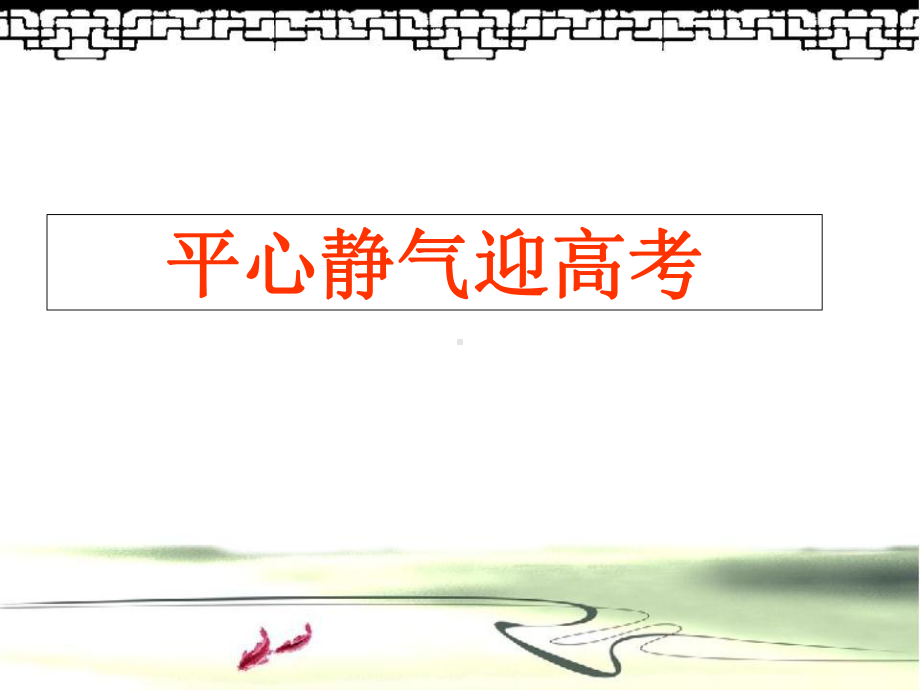 平心静气迎高考